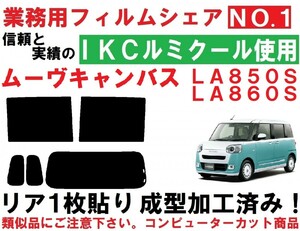 業務用フィルムシェア NO.1

信頼と実績の ＩＫＣルミクール使用

ムーヴキャンバス ＬＡ８５０Ｓ ＬＡ８６０Ｓ

リア１枚貼り 成型加工済み！

類似品にご注意下さい。コンピューターカット商品